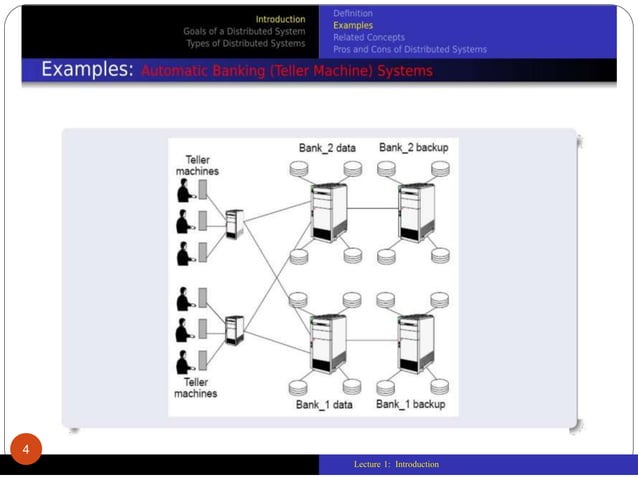 Introduction
Goals of a Distributed System
Types of Distributed Systems

Definition
Examples
Related Concepts
Pros and Cons of Distributed Systems

Examples: Automatic Banking (Teller Machine) Systems

Teller machines
Bank_2 data
Bank_2 backup
Teller machines
Bank_1 data
Bank_1 backup

4

Lecture 1: Introduction